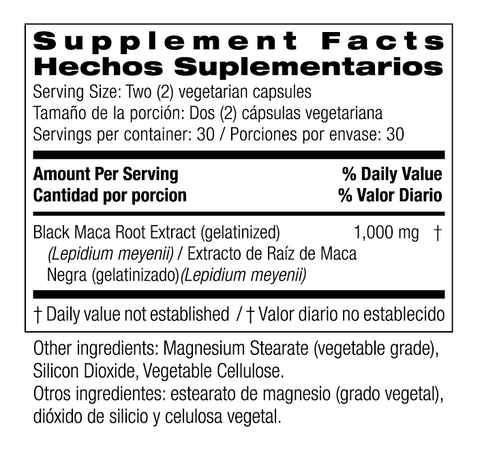 Supplement Facts
Hechos Suplementarios
Serving Size: Two (2) vegetarian capsules
Tamaño de la porción: Dos (2) cápsulas vegetariana
Servings per container: 30 / Porciones por envase: 30

Amount Per Serving
Cantidad por porcion
% Daily Value
% Valor Diario

Black Maca Root Extract (gelatinized) (Lepidium meyenii) / Extracto de Raíz de Maca Negra (gelatinizado)(Lepidium meyenii) 1,000 mg †

† Daily value not established / † Valor diario no establecido

Other ingredients: Magnesium Stearate (vegetable grade), Silicon Dioxide, Vegetable Cellulose.
Otros ingredientes: estearato de magnesio (grado vegetal), dióxido de silicio y celulosa vegetal.